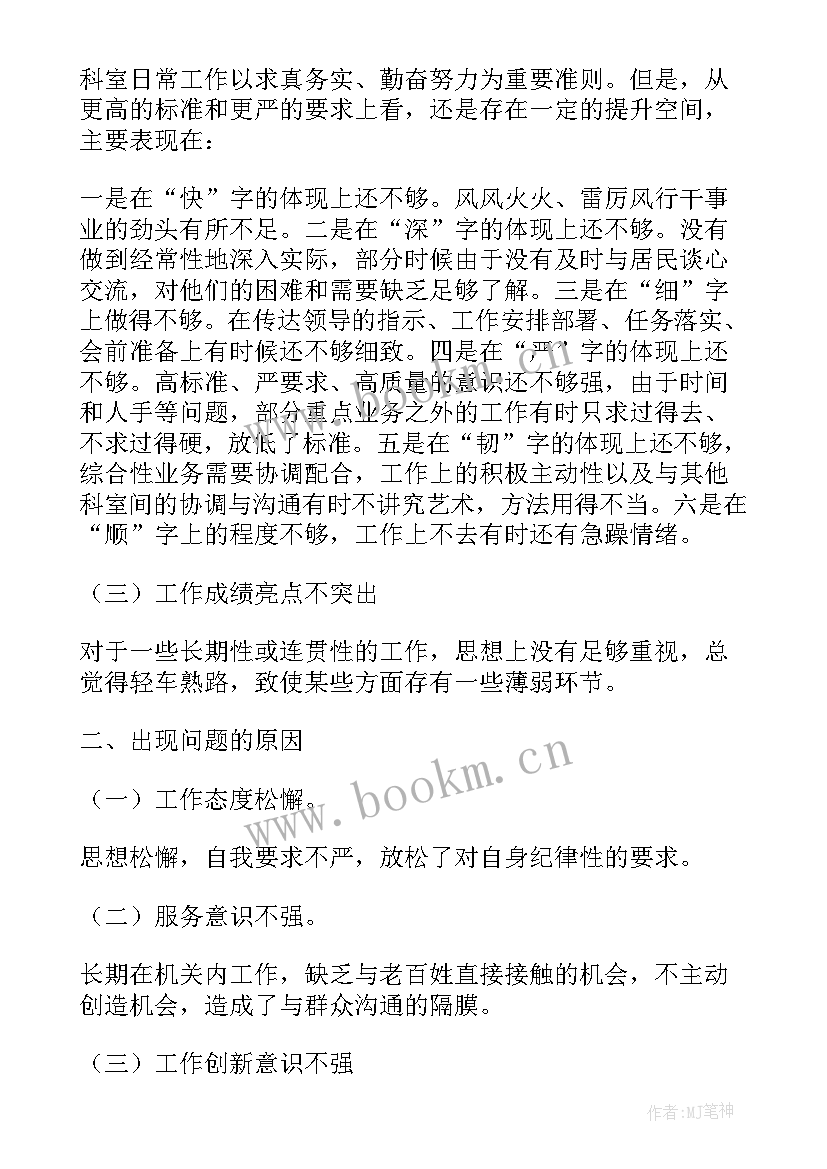 科室日常工作以求真务实、勤奋努力为重要准则。但是，从更高的标准和更严的要求上看，还是存在一定的提升空间，主要表现在：

一是在“快”字的体现上还不够。风风火火、雷厉风行干事业的劲头有所不足。二是在“深”字的体现上还不够。没有做到经常性地深入实际，部分时候由于没有及时与居民谈心交流，对他们的困难和需要缺乏足够了解。三是在“细”字上做得不够。在传达领导的指示、工作安排部署、任务落实、会前准备上有时候还不够细致。四是在“严”字的体现上还不够。高标准、严要求、高质量的意识还不够强，由于时间和人手等问题，部分重点业务之外的工作有时只求过得去、不求过得硬，放低了标准。五是在“韧”字的体现上还不够，综合性业务需要协调配合，工作上的积极主动性以及与其他科室间的协调与沟通有时不讲究艺术，方法用得不当。六是在“顺”字上的程度不够，工作上不去有时还有急躁情绪。

（三）工作成绩亮点不突出

对于一些长期性或连贯性的工作，思想上没有足够重视，总觉得轻车熟路，致使某些方面存有一些薄弱环节。

二、出现问题的原因

（一）工作态度松懈。

思想松懈，自我要求不严，放松了对自身纪律性的要求。

（二）服务意识不强。

长期在机关内工作，缺乏与老百姓直接接触的机会，不主动创造机会，造成了与群众沟通的隔膜。

（三）工作创新意识不强

www.bookm.cn

作者:MJ笔神